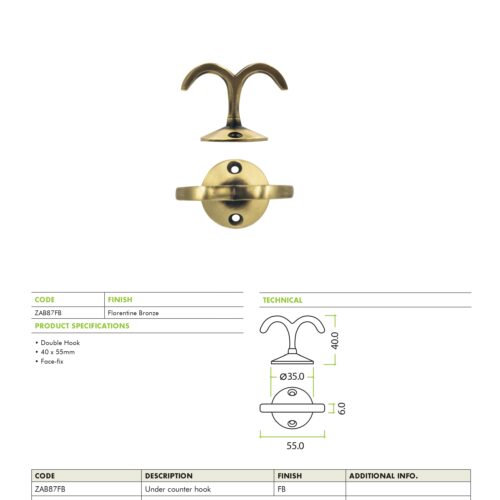 | CODE | FINISH |
|---|---|
| ZAB87FB | Florentine Bronze |

PRODUCT SPECIFICATIONS

• Double Hook
• 40 x 55mm
• Face-fix

TECHNICAL

40.0

Ø35.0

6.0

55.0

| CODE | DESCRIPTION | FINISH | ADDITIONAL INFO. |
|---|---|---|---|
| ZAB87FB | Under counter hook | FB | |